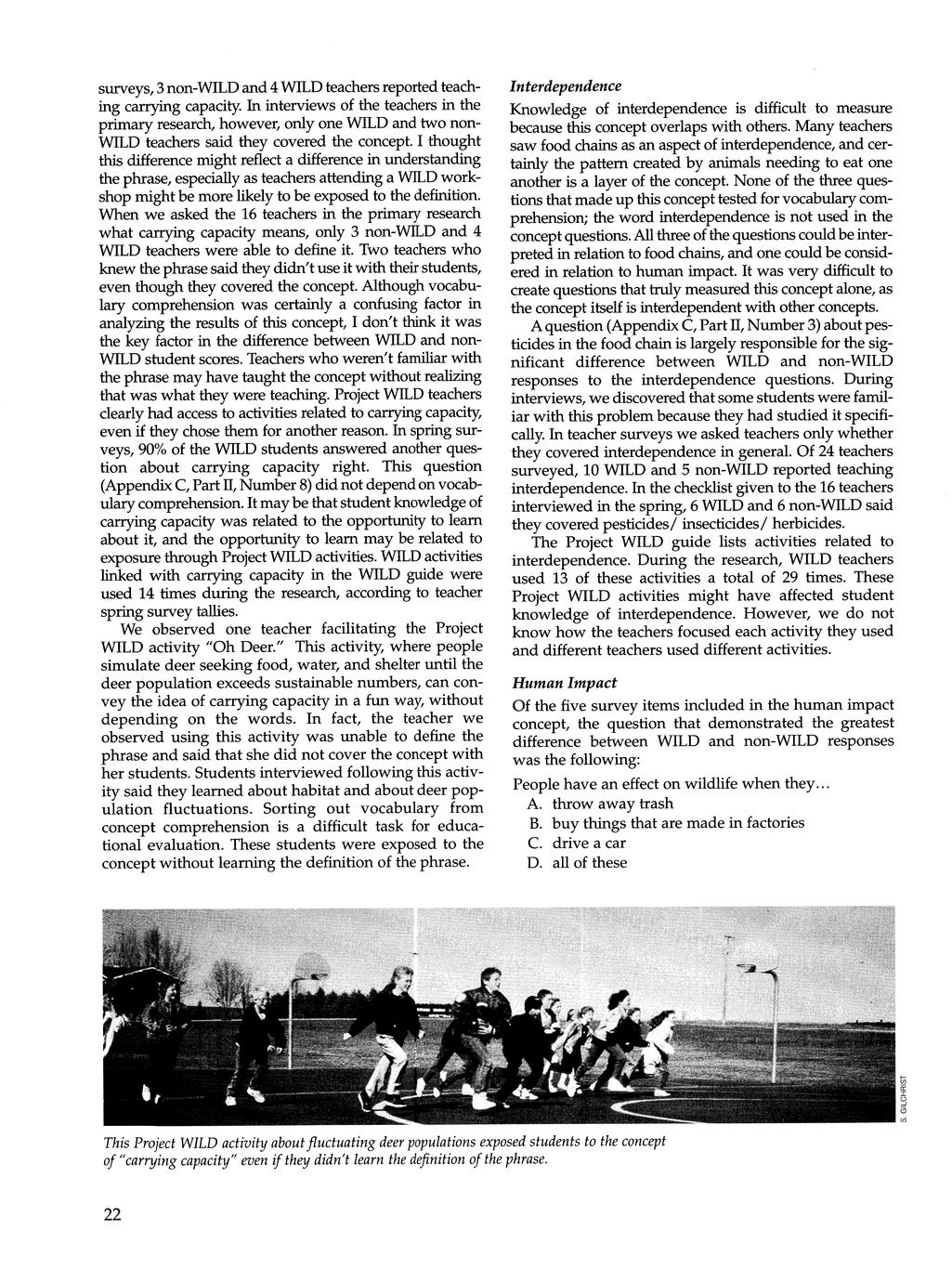 surveys, 3 non-WILD and 4 WILD teachers reported teaching carrying capacity. In interviews of the teachers in the primary research, however, only one WILD and two non-WILD teachers said they covered the concept. I thought this difference might reflect a difference in understanding the phrase, especially as teachers attending a WILD workshop might be more likely to be exposed to the definition. When we asked the 16 teachers in the primary research what carrying capacity means, only 3 non-WILD and 4 WILD teachers were able to define it. Two teachers who knew the phrase said they didn't use it with their students, even though they covered the concept. Although vocabulary comprehension was certainly a confusing factor in analyzing the results of this concept, I don't think it was the key factor in the difference between WILD and non-WILD student scores. Teachers who weren't familiar with the phrase may have taught the concept without realizing that was what they were teaching. Project WILD teachers clearly had access to activities related to carrying capacity, even if they chose them for another reason. In spring surveys, 90% of the WILD students answered another question about carrying capacity right. This question (Appendix C, Part II, Number 8) did not depend on vocabulary comprehension. It may be that student knowledge of carrying capacity was related to the opportunity to learn about it, and the opportunity to learn may be related to exposure through Project WILD activities. WILD activities linked with carrying capacity in the WILD guide were used 14 times during the research, according to teacher spring survey tallies.

We observed one teacher facilitating the Project WILD activity "Oh Deer." This activity, where people simulate deer seeking food, water, and shelter until the deer population exceeds sustainable numbers, can convey the idea of carrying capacity in a fun way, without depending on the words. In fact, the teacher we observed using this activity was unable to define the phrase and said that she did not cover the concept with her students. Students interviewed following this activity said they learned about habitat and about deer population fluctuations. Sorting out vocabulary from concept comprehension is a difficult task for educational evaluation. These students were exposed to the concept without learning the definition of the phrase.

Interdependence

Knowledge of interdependence is difficult to measure because this concept overlaps with others. Many teachers saw food chains as an aspect of interdependence, and certainly the pattern created by animals needing to eat one another is a layer of the concept. None of the three questions that made up this concept tested for vocabulary comprehension; the word interdependence is not used in the concept questions. All three of the questions could be interpreted in relation to food chains, and one could be considered in relation to human impact. It was very difficult to create questions that truly measured this concept alone, as the concept itself is interdependent with other concepts.

A question (Appendix C, Part II, Number 3) about pesticides in the food chain is largely responsible for the significant difference between WILD and non-WILD responses to the interdependence questions. During interviews, we discovered that some students were familiar with this problem because they had studied it specifically. In teacher surveys we asked teachers only whether they covered interdependence in general. Of 24 teachers surveyed, 10 WILD and 5 non-WILD reported teaching interdependence. In the checklist given to the 16 teachers interviewed in the spring, 6 WILD and 6 non-WILD said they covered pesticides/ insecticides/ herbicides.

The Project WILD guide lists activities related to interdependence. During the research, WILD teachers used 13 of these activities a total of 29 times. These Project WILD activities might have affected student knowledge of interdependence. However, we do not know how the teachers focused each activity they used and different teachers used different activities.

Human Impact

Of the five survey items included in the human impact concept, the question that demonstrated the greatest difference between WILD and non-WILD responses was the following:

People have an effect on wildlife when they...
A. throw away trash
B. buy things that are made in factories
C. drive a car
D. all of these

S. GILCHRIST

This Project WILD activity about fluctuating deer populations exposed students to the concept of "carrying capacity" even if they didn't learn the definition of the phrase.

22